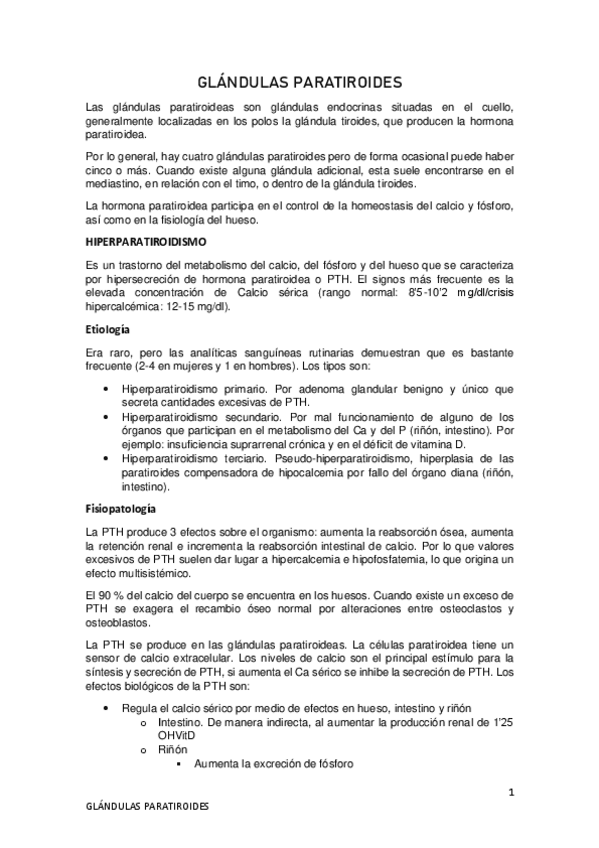 GLÁNDULAS PARATIROIDES

Las glándulas paratiroideas son glándulas endocrinas situadas en el cuello, generalmente localizadas en los polos la glándula tiroides, que producen la hormona paratiroidea.

Por lo general, hay cuatro glándulas paratiroides pero de forma ocasional puede haber cinco o más. Cuando existe alguna glándula adicional, esta suele encontrarse en el mediastino, en relación con el timo, o dentro de la glándula tiroides.

La hormona paratiroidea participa en el control de la homeostasis del calcio y fósforo, así como en la fisiología del hueso.

HIPERPARATIROIDISMO

Es un trastorno del metabolismo del calcio, del fósforo y del hueso que se caracteriza por hipersecreción de hormona paratiroidea o PTH. El signos más frecuente es la elevada concentración de Calcio sérica (rango normal: 8'5-10'2 mg/dl/crisis hipercalcémica: 12-15 mg/dl).

Etiología

Era raro, pero las analíticas sanguíneas rutinarias demuestran que es bastante frecuente (2-4 en mujeres y 1 en hombres). Los tipos son:

• Hiperparatiroidismo primario. Por adenoma glandular benigno y único que secreta cantidades excesivas de PTH.
• Hiperparatiroidismo secundario. Por mal funcionamiento de alguno de los órganos que participan en el metabolismo del Ca y del P (riñón, intestino). Por ejemplo: insuficiencia suprarrenal crónica y en el déficit de vitamina D.
• Hiperparatiroidismo terciario. Pseudo-hiperparatiroidismo, hiperplasia de las paratiroides compensadora de hipocalcemia por fallo del órgano diana (riñón, intestino).

Fisiopatología

La PTH produce 3 efectos sobre el organismo: aumenta la reabsorción ósea, aumenta la retención renal e incrementa la reabsorción intestinal de calcio. Por lo que valores excesivos de PTH suelen dar lugar a hipercalcemia e hipofosfatemia, lo que origina un efecto multisistémico.

El 90 % del calcio del cuerpo se encuentra en los huesos. Cuando existe un exceso de PTH se exagera el recambio óseo normal por alteraciones entre osteoclastos y osteoblastos.

La PTH se produce en las glándulas paratiroideas. La células paratiroidea tiene un sensor de calcio extracelular. Los niveles de calcio son el principal estímulo para la síntesis y secreción de PTH, si aumenta el Ca sérico se inhibe la secreción de PTH. Los efectos biológicos de la PTH son:

• Regula el calcio sérico por medio de efectos en hueso, intestino y riñón
  o Intestino. De manera indirecta, al aumentar la producción renal de 1'25 OHVitD
  o Riñón
    ▪ Aumenta la excreción de fósforo

1

GLÁNDULAS PARATIROIDES